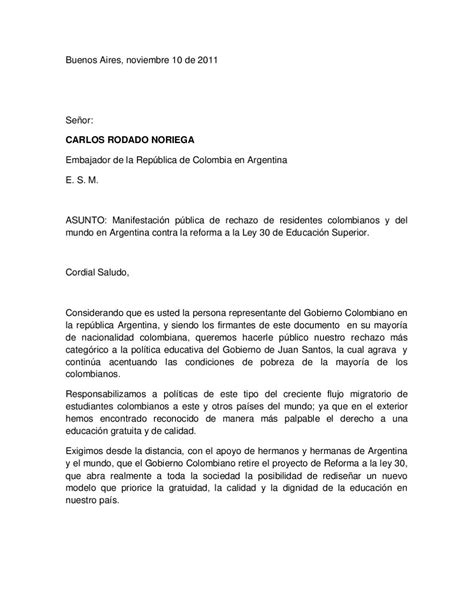 Buenos Aires, noviembre 10 de 2011

Señor:

CARLOS RODADO NORIEGA

Embajador de la República de Colombia en Argentina

E. S. M.

ASUNTO: Manifestación pública de rechazo de residentes colombianos y del mundo en Argentina contra la reforma a la Ley 30 de Educación Superior.

Cordial Saludo,

Considerando que es usted la persona representante del Gobierno Colombiano en la república Argentina, y siendo los firmantes de este documento en su mayoría de nacionalidad colombiana, queremos hacerle público nuestro rechazo más categórico a la política educativa del Gobierno de Juan Santos, la cual agrava y continúa acentuando las condiciones de pobreza de la mayoría de los colombianos.

Responsabilizamos a políticas de este tipo del creciente flujo migratorio de estudiantes colombianos a este y otros países del mundo; ya que en el exterior hemos encontrado reconocido de manera más palpable el derecho a una educación gratuita y de calidad.

Exigimos desde la distancia, con el apoyo de hermanos y hermanas de Argentina y el mundo, que el Gobierno Colombiano retire el proyecto de Reforma a la ley 30, que abra realmente a toda la sociedad la posibilidad de rediseñar un nuevo modelo que priorice la gratuidad, la calidad y la dignidad de la educación en nuestro país.